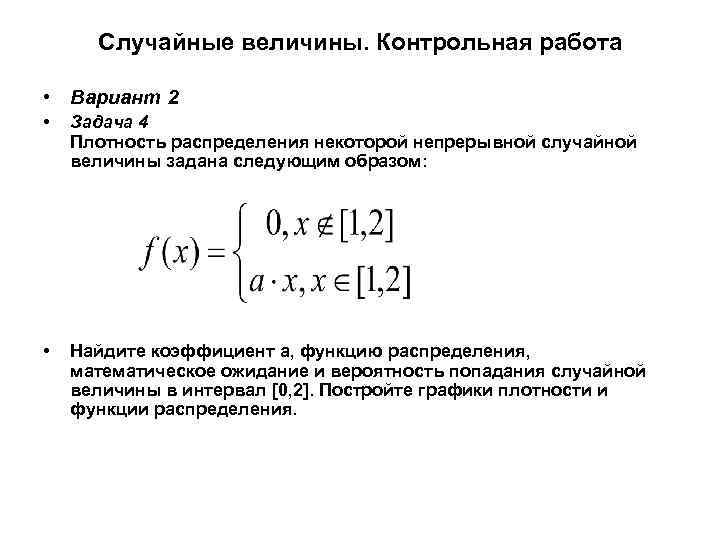 Случайные величины. Контрольная работа

• Вариант 2

• Задача 4
Плотность распределения некоторой непрерывной случайной величины задана следующим образом:

$f(x) = \begin{cases} 0, x \notin [1,2] \\ a \cdot x, x \in [1,2] \end{cases}$

• Найдите коэффициент а, функцию распределения, математическое ожидание и вероятность попадания случайной величины в интервал [0,2]. Постройте графики плотности и функции распределения.